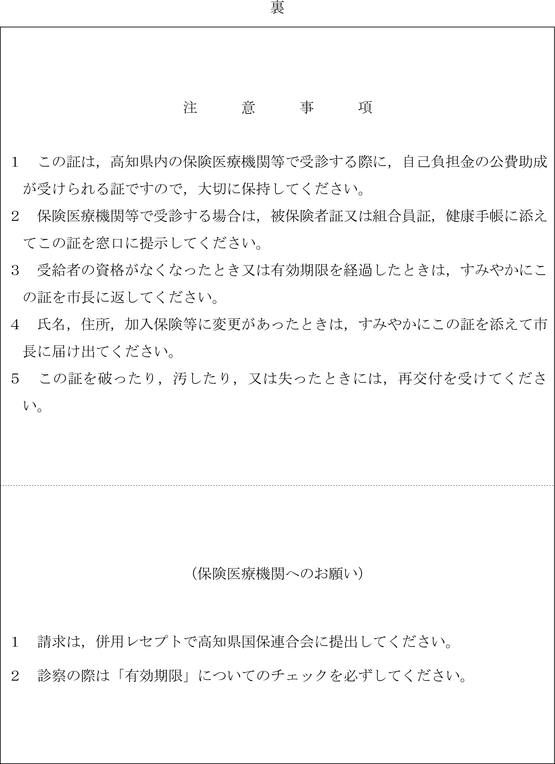 裏

注　意　事　項

1　この証は，高知県内の保険医療機関等で受診する際に，自己負担金の公費助成が受けられる証ですので，大切に保持してください。

2　保険医療機関等で受診する場合は，被保険者証又は組合員証，健康手帳に添えてこの証を窓口に提示してください。

3　受給者の資格がなくなったとき又は有効期限を経過したときは，すみやかにこの証を市長に返してください。

4　氏名，住所，加入保険等に変更があったときは，すみやかにこの証を添えて市長に届け出てください。

5　この証を破ったり，汚したり，又は失ったときには，再交付を受けてください。

（保険医療機関へのお願い）

1　請求は，併用レセプトで高知県国保連合会に提出してください。

2　診察の際は「有効期限」についてのチェックを必ずしてください。